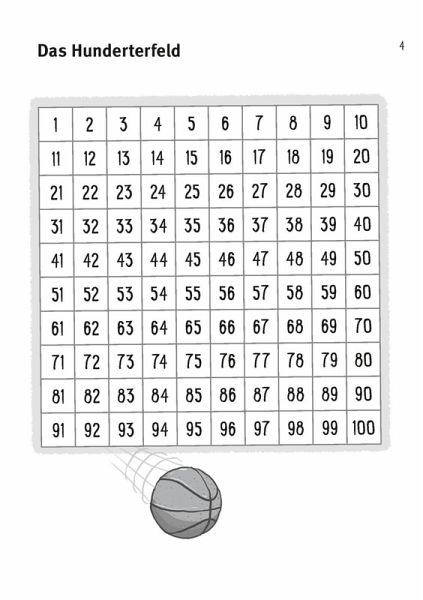 Das Hunderterfeld

4

| 1 | 2 | 3 | 4 | 5 | 6 | 7 | 8 | 9 | 10 |
|---|---|---|---|---|---|---|---|---|---|
| 11 | 12 | 13 | 14 | 15 | 16 | 17 | 18 | 19 | 20 |
| 21 | 22 | 23 | 24 | 25 | 26 | 27 | 28 | 29 | 30 |
| 31 | 32 | 33 | 34 | 35 | 36 | 37 | 38 | 39 | 40 |
| 41 | 42 | 43 | 44 | 45 | 46 | 47 | 48 | 49 | 50 |
| 51 | 52 | 53 | 54 | 55 | 56 | 57 | 58 | 59 | 60 |
| 61 | 62 | 63 | 64 | 65 | 66 | 67 | 68 | 69 | 70 |
| 71 | 72 | 73 | 74 | 75 | 76 | 77 | 78 | 79 | 80 |
| 81 | 82 | 83 | 84 | 85 | 86 | 87 | 88 | 89 | 90 |
| 91 | 92 | 93 | 94 | 95 | 96 | 97 | 98 | 99 | 100 |